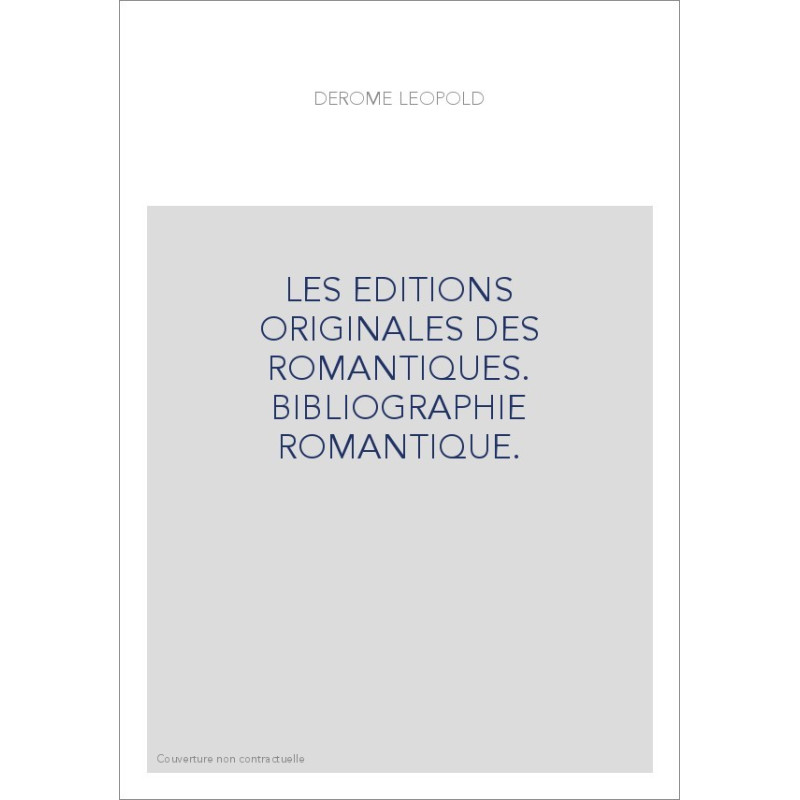 DEROME LEOPOLD

LES EDITIONS ORIGINALES DES ROMANTIQUES. BIBLIOGRAPHIE ROMANTIQUE.

Couverture non contractuelle